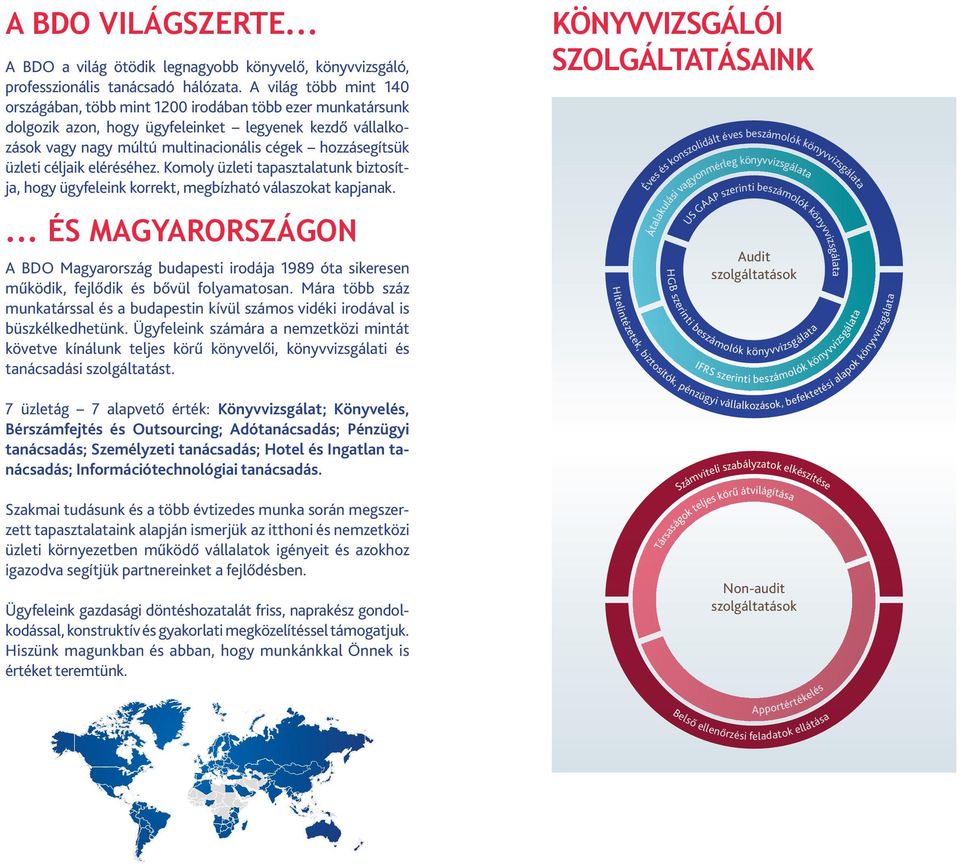 A BDO VILÁGSZERTE...

A BDO a világ ötödik legnagyobb könyvelő, könyvvizsgáló, professzionális tanácsadó hálózata. A világ több mint 140 országában, több mint 1200 irodában több ezer munkatársunk dolgozik azon, hogy ügyfeleinket – legyenek kezdő vállalkozások vagy nagy múltú multinacionális cégek – hozzásegítsük üzleti céljaik eléréséhez. Komoly üzleti tapasztalatunk biztosítja, hogy ügyfeleink korrekt, megbízható válaszokat kapjanak.

... ÉS MAGYARORSZÁGON

A BDO Magyarország budapesti irodája 1989 óta sikeresen működik, fejlődik és bővül folyamatosan. Mára több száz munkatárssal és a budapestin kívül számos vidéki irodával is büszkélkedhetünk. Ügyfeleink számára a nemzetközi mintát követve kínálunk teljes körű könyvelői, könyvvizsgálati és tanácsadási szolgáltatást.

7 üzletág – 7 alapvető érték: Könyvvizsgálat; Könyvelés, Bérszámfejtés és Outsourcing; Adótanácsadás; Pénzügyi tanácsadás; Személyzeti tanácsadás; Hotel és Ingatlan tanácsadás; Információtechnológiai tanácsadás.

Szakmai tudásunk és a több évtizedes munka során megszerzett tapasztalataink alapján ismerjük az itthoni és nemzetközi üzleti környezetben működő vállalatok igényeit és azokhoz igazodva segítjük partnereinket a fejlődésben.

Ügyfeleink gazdasági döntéshozatalát friss, naprakész gondolkodással, konstruktív és gyakorlati megközelítéssel támogatjuk. Hiszünk magunkban és abban, hogy munkánkkal Önnek is értéket teremtünk.

KÖNYVVIZSGÁLÓI SZOLGÁLTATÁSAINK

Éves és konszolidált éves beszámolók könyvvizsgálata
Átalakulási vagyonmérleg könyvvizsgálata
US GAAP szerinti beszámolók könyvvizsgálata
Audit szolgáltatások
HGB szerinti beszámolók könyvvizsgálata
IFRS szerinti beszámolók könyvvizsgálata
Hitelintézetek, biztosítók, pénzügyi vállalkozások, befektetési alapok könyvvizsgálata

Számviteli szabályzatok elkészítése
Társaságok teljes körű átvilágítása
Non-audit szolgáltatások
Apportértékelés
Belső ellenőrzési feladatok ellátása